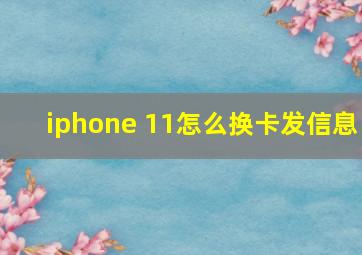 iphone 11怎么换卡发信息